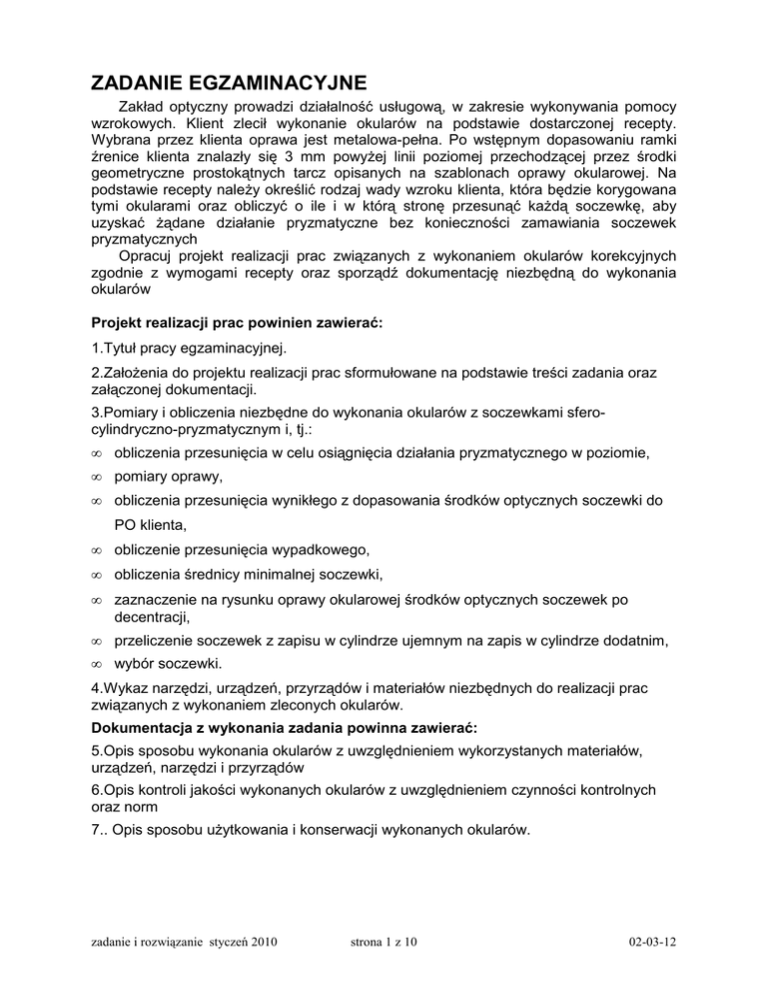 ZADANIE EGZAMINACYJNE

Zakład optyczny prowadzi działalność usługową, w zakresie wykonywania pomocy wzrokowych. Klient zlecił wykonanie okularów na podstawie dostarczonej recepty. Wybrana przez klienta oprawa jest metalowa-pełna. Po wstępnym dopasowaniu ramki źrenice klienta znalazły się 3 mm powyżej linii poziomej przechodzącej przez środki geometryczne prostokątnych tarcz opisanych na szablonach oprawy okularowej. Na podstawie recepty należy określić rodzaj wady wzroku klienta, która będzie korygowana tymi okularami oraz obliczyć o ile i w którą stronę przesunąć każdą soczewkę, aby uzyskać żądane działanie pryzmatyczne bez konieczności zamawiania soczewek pryzmatycznych

Opracuj projekt realizacji prac związanych z wykonaniem okularów korekcyjnych zgodnie z wymogami recepty oraz sporządź dokumentację niezbędną do wykonania okularów

Projekt realizacji prac powinien zawierać:

1.Tytuł pracy egzaminacyjnej.

2.Założenia do projektu realizacji prac sformułowane na podstawie treści zadania oraz załączonej dokumentacji.

3.Pomiary i obliczenia niezbędne do wykonania okularów z soczewkami sfero-cylindryczno-pryzmatycznym i, tj.:

∞ obliczenia przesunięcia w celu osiągnięcia działania pryzmatycznego w poziomie,

∞ pomiary oprawy,

∞ obliczenia przesunięcia wynikłego z dopasowania środków optycznych soczewki do PO klienta,

∞ obliczenie przesunięcia wypadkowego,

∞ obliczenia średnicy minimalnej soczewki,

∞ zaznaczenie na rysunku oprawy okularowej środków optycznych soczewek po decentracji,

∞ przeliczenie soczewek z zapisu w cylindrze ujemnym na zapis w cylindrze dodatnim,

∞ wybór soczewki.

4.Wykaz narzędzi, urządzeń, przyrządów i materiałów niezbędnych do realizacji prac związanych z wykonaniem zleconych okularów.

Dokumentacja z wykonania zadania powinna zawierać:

5.Opis sposobu wykonania okularów z uwzględnieniem wykorzystanych materiałów, urządzeń, narzędzi i przyrządów

6.Opis kontroli jakości wykonanych okularów z uwzględnieniem czynności kontrolnych oraz norm

7.. Opis sposobu użytkowania i konserwacji wykonanych okularów.

zadanie i rozwiązanie styczeń 2010 strona 1 z 10 02-03-12